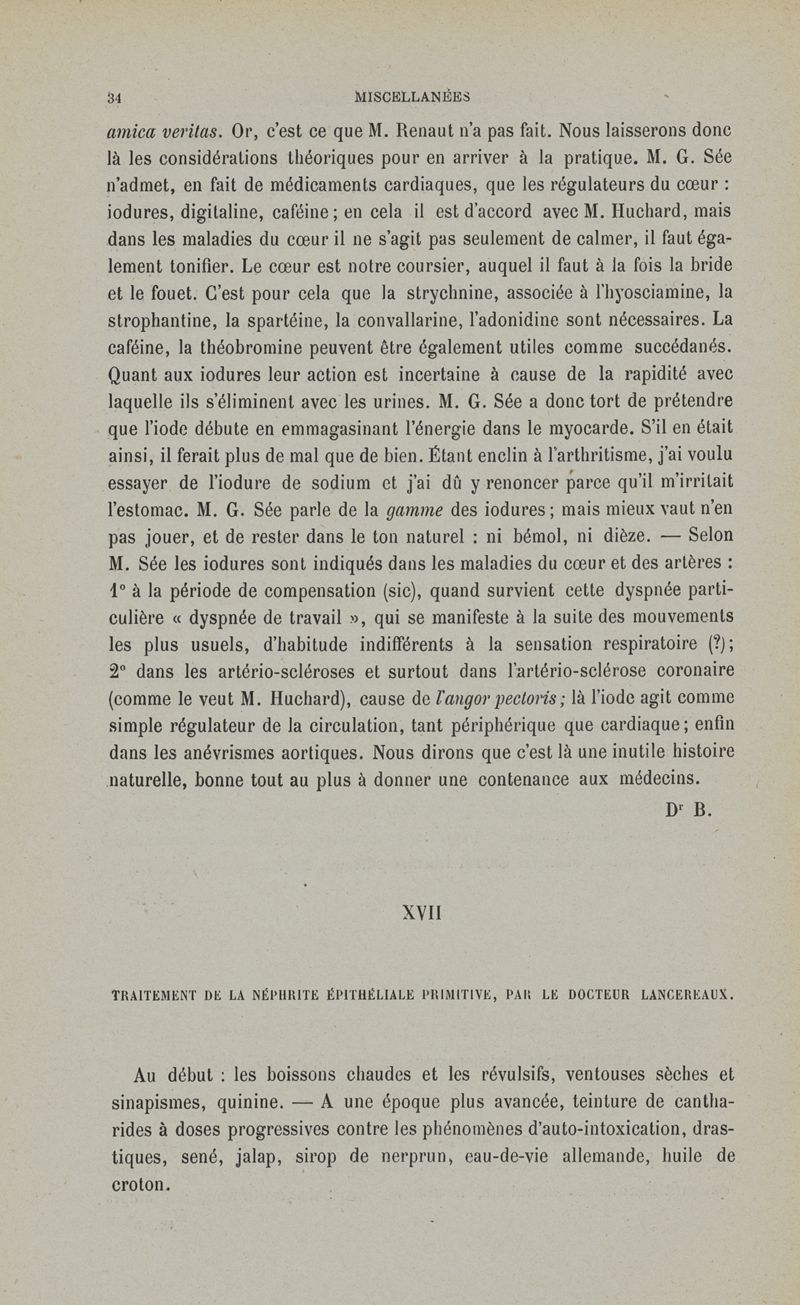 34 MISCELLANÉES

amica veritas. Or, c'est ce que M. Renaut n'a pas fait. Nous laisserons donc là les considérations théoriques pour en arriver à la pratique. M. G. Sée n'admet, en fait de médicaments cardiaques, que les régulateurs du cœur : iodures, digitaline, caféine ; en cela il est d'accord avec M. Huchard, mais dans les maladies du cœur il ne s'agit pas seulement de calmer, il faut également tonifier. Le cœur est notre coursier, auquel il faut à la fois la bride et le fouet. C'est pour cela que la strychnine, associée à l'hyosciamine, la strophantine, la spartéine, la convallarine, l'adonidine sont nécessaires. La caféine, la théobromine peuvent être également utiles comme succédanés. Quant aux iodures leur action est incertaine à cause de la rapidité avec laquelle ils s'éliminent avec les urines. M. G. Sée a donc tort de prétendre que l'iode débute en emmagasinant l'énergie dans le myocarde. S'il en était ainsi, il ferait plus de mal que de bien. Étant enclin à l'arthritisme, j'ai voulu essayer de l'iodure de sodium et j'ai dû y renoncer parce qu'il m'irritait l'estomac. M. G. Sée parle de la gamme des iodures ; mais mieux vaut n'en pas jouer, et de rester dans le ton naturel : ni bémol, ni dièze. — Selon M. Sée les iodures sont indiqués dans les maladies du cœur et des artères : 1° à la période de compensation (sic), quand survient cette dyspnée particulière « dyspnée de travail », qui se manifeste à la suite des mouvements les plus usuels, d'habitude indifférents à la sensation respiratoire (?) ; 2° dans les artério-scléroses et surtout dans l'artério-sclérose coronaire (comme le veut M. Huchard), cause de l'angor pectoris ; là l'iode agit comme simple régulateur de la circulation, tant périphérique que cardiaque ; enfin dans les anévrismes aortiques. Nous dirons que c'est là une inutile histoire naturelle, bonne tout au plus à donner une contenance aux médecins.

Dr B.

XVII

TRAITEMENT DE LA NÉPHRITE ÉPITHÉLIALE PRIMITIVE, PAR LE DOCTEUR LANCEREAUX.

Au début : les boissons chaudes et les révulsifs, ventouses sèches et sinapismes, quinine. — A une époque plus avancée, teinture de cantharides à doses progressives contre les phénomènes d'auto-intoxication, drastiques, sené, jalap, sirop de nerprun, eau-de-vie allemande, huile de croton.